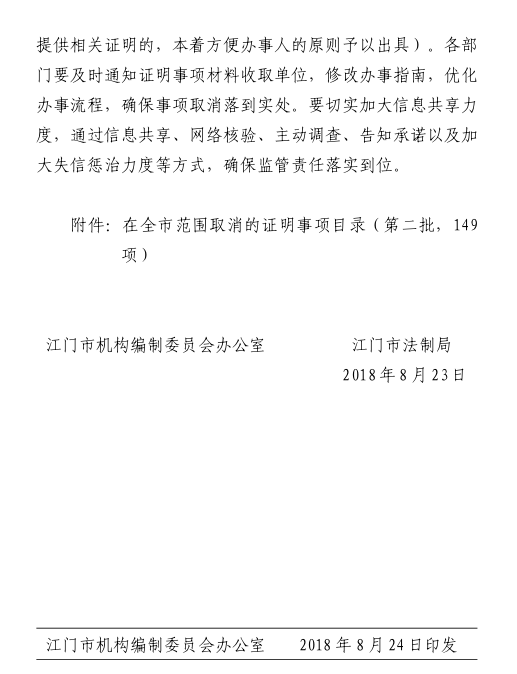 提供相关证明的，本着方便办事人的原则予以出具）。各部门要及时通知证明事项材料收取单位，修改办事指南，优化办事流程，确保事项取消落到实处。要切实加大信息共享力度，通过信息共享、网络核验、主动调查、告知承诺以及加大失信惩治力度等方式，确保监管责任落实到位。

附件：在全市范围取消的证明事项目录（第二批，149项）

江门市机构编制委员会办公室　　　　江门市法制局

2018年8月23日

江门市机构编制委员会办公室　　2018年8月24日印发